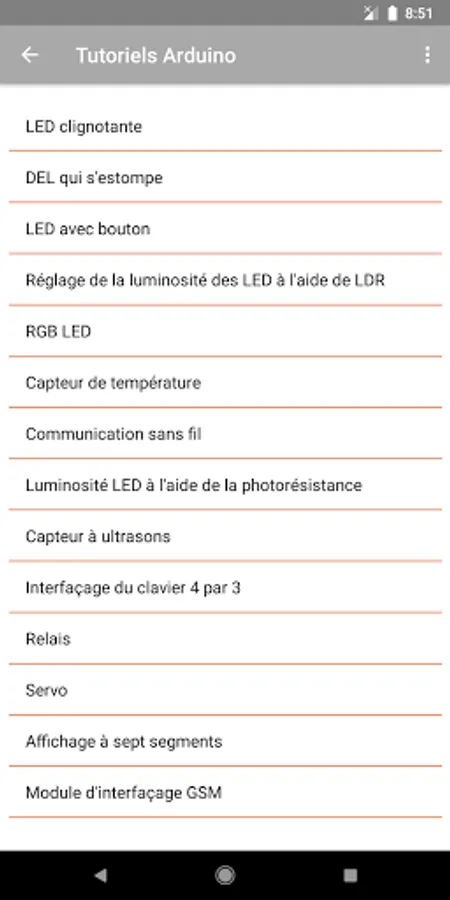 8:51

Tutoriels Arduino

LED clignotante

DEL qui s'estompe

LED avec bouton

Réglage de la luminosité des LED à l'aide de LDR

RGB LED

Capteur de température

Communication sans fil

Luminosité LED à l'aide de la photorésistance

Capteur à ultrasons

Interfaçage du clavier 4 par 3

Relais

Servo

Affichage à sept segments

Module d'interfaçage GSM